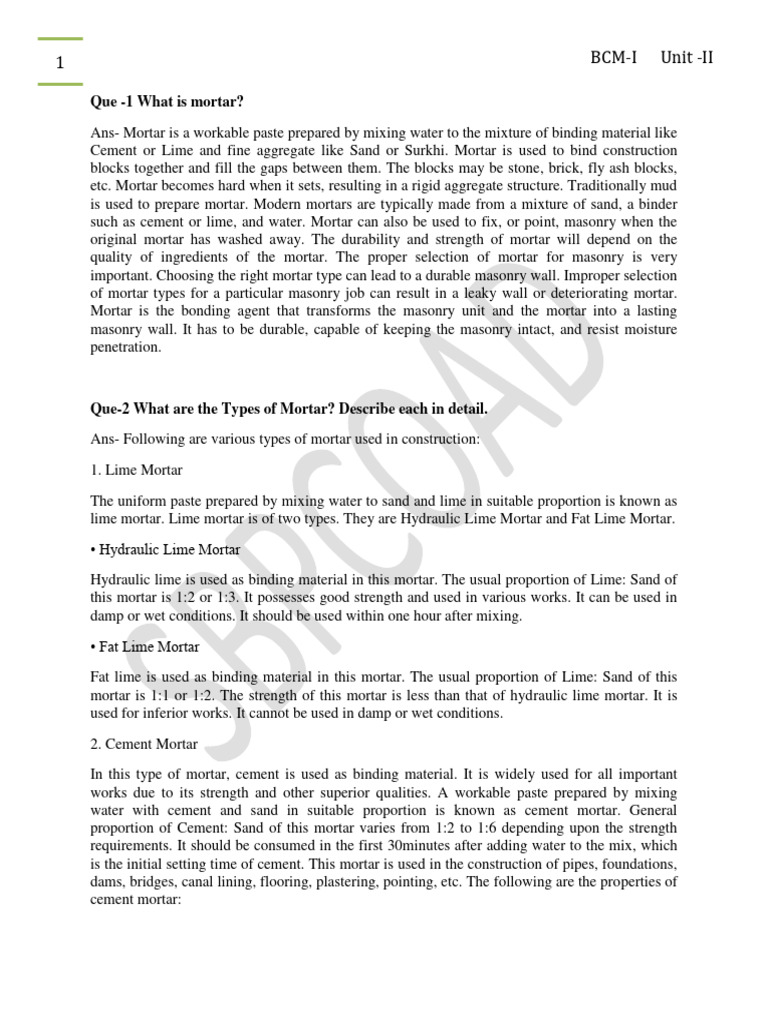 1

BCM-I Unit -II

Que -1 What is mortar?

Ans- Mortar is a workable paste prepared by mixing water to the mixture of binding material like Cement or Lime and fine aggregate like Sand or Surkhi. Mortar is used to bind construction blocks together and fill the gaps between them. The blocks may be stone, brick, fly ash blocks, etc. Mortar becomes hard when it sets, resulting in a rigid aggregate structure. Traditionally mud is used to prepare mortar. Modern mortars are typically made from a mixture of sand, a binder such as cement or lime, and water. Mortar can also be used to fix, or point, masonry when the original mortar has washed away. The durability and strength of mortar will depend on the quality of ingredients of the mortar. The proper selection of mortar for masonry is very important. Choosing the right mortar type can lead to a durable masonry wall. Improper selection of mortar types for a particular masonry job can result in a leaky wall or deteriorating mortar. Mortar is the bonding agent that transforms the masonry unit and the mortar into a lasting masonry wall. It has to be durable, capable of keeping the masonry intact, and resist moisture penetration.

Que-2 What are the Types of Mortar? Describe each in detail.

Ans- Following are various types of mortar used in construction:

1. Lime Mortar

The uniform paste prepared by mixing water to sand and lime in suitable proportion is known as lime mortar. Lime mortar is of two types. They are Hydraulic Lime Mortar and Fat Lime Mortar.

• Hydraulic Lime Mortar

Hydraulic lime is used as binding material in this mortar. The usual proportion of Lime: Sand of this mortar is 1:2 or 1:3. It possesses good strength and used in various works. It can be used in damp or wet conditions. It should be used within one hour after mixing.

• Fat Lime Mortar

Fat lime is used as binding material in this mortar. The usual proportion of Lime: Sand of this mortar is 1:1 or 1:2. The strength of this mortar is less than that of hydraulic lime mortar. It is used for inferior works. It cannot be used in damp or wet conditions.

2. Cement Mortar

In this type of mortar, cement is used as binding material. It is widely used for all important works due to its strength and other superior qualities. A workable paste prepared by mixing water with cement and sand in suitable proportion is known as cement mortar. General proportion of Cement: Sand of this mortar varies from 1:2 to 1:6 depending upon the strength requirements. It should be consumed in the first 30minutes after adding water to the mix, which is the initial setting time of cement. This mortar is used in the construction of pipes, foundations, dams, bridges, canal lining, flooring, plastering, pointing, etc. The following are the properties of cement mortar:

SBPCOAD